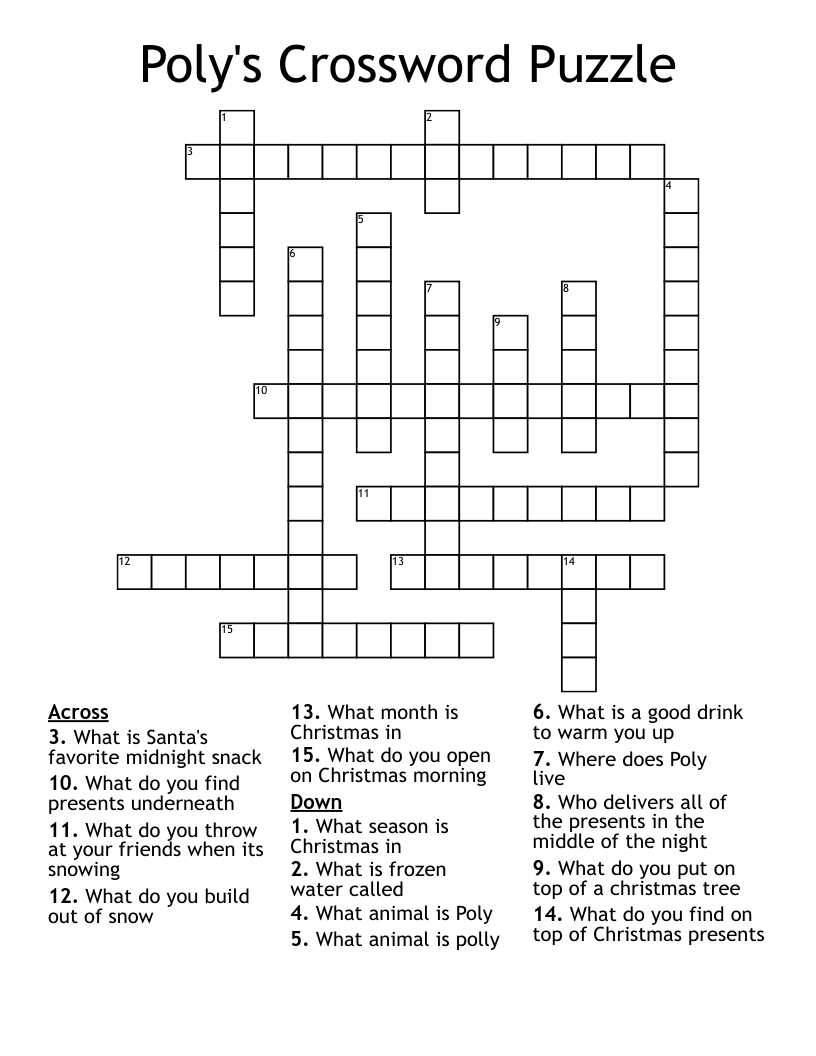 Poly's Crossword Puzzle

1 2 3 4 5 6 7 8 9 10 11 12 13 14 15

Across
3. What is Santa's favorite midnight snack
10. What do you find presents underneath
11. What do you throw at your friends when its snowing
12. What do you build out of snow
13. What month is Christmas in
15. What do you open on Christmas morning

Down
1. What season is Christmas in
2. What is frozen water called
4. What animal is Poly
5. What animal is polly
6. What is a good drink to warm you up
7. Where does Poly live
8. Who delivers all of the presents in the middle of the night
9. What do you put on top of a christmas tree
14. What do you find on top of Christmas presents